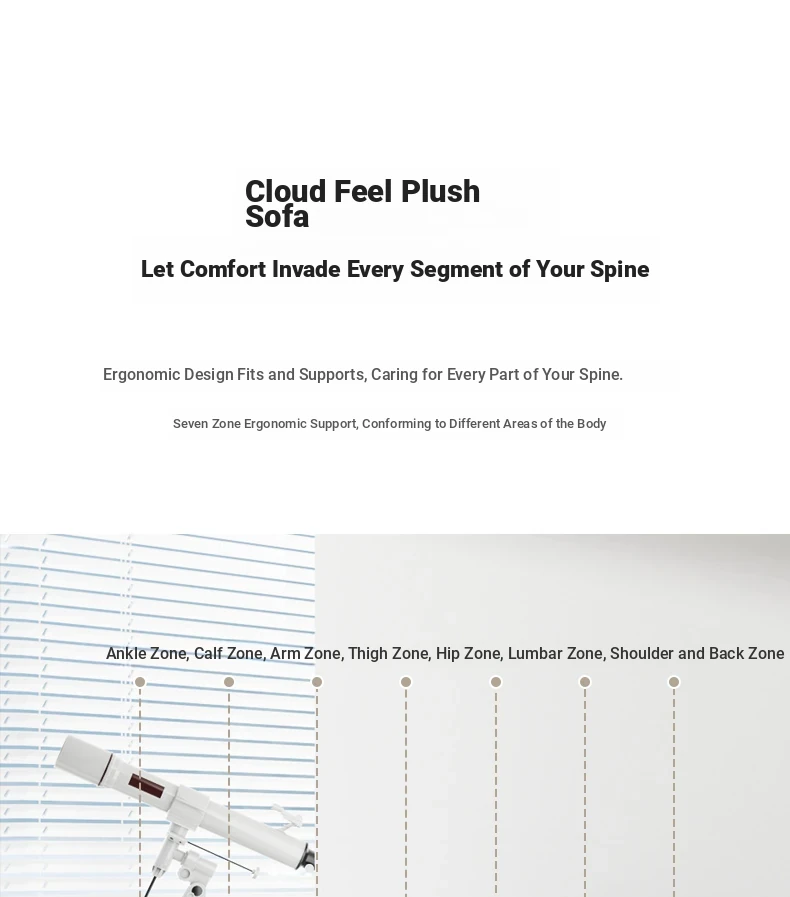 Cloud Feel Plush Sofa

Let Comfort Invade Every Segment of Your Spine

Ergonomic Design Fits and Supports, Caring for Every Part of Your Spine.

Seven Zone Ergonomic Support, Conforming to Different Areas of the Body

Ankle Zone, Calf Zone, Arm Zone, Thigh Zone, Hip Zone, Lumbar Zone, Shoulder and Back Zone